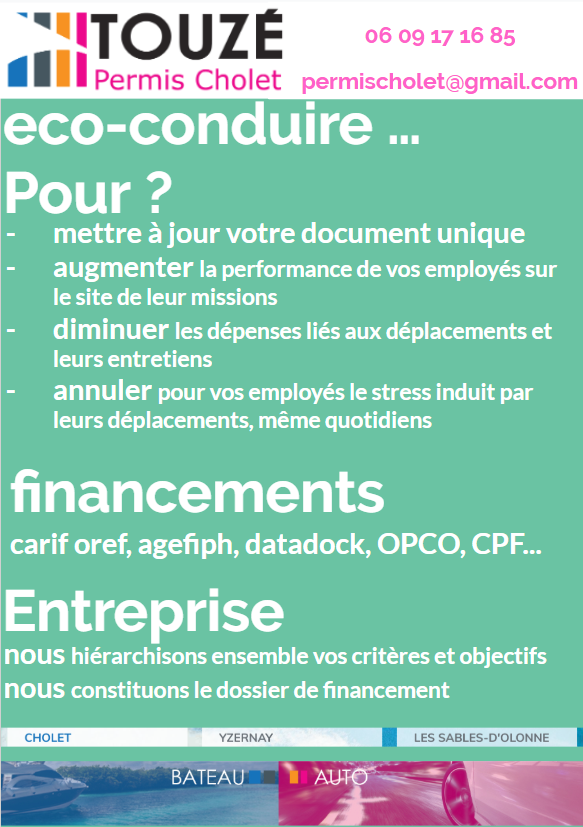 TOUZÉ
Permis Cholet

06 09 17 16 85
permischolet@gmail.com

eco-conduire ...

Pour ?

- mettre à jour votre document unique
- augmenter la performance de vos employés sur le site de leur missions
- diminuer les dépenses liés aux déplacements et leurs entretiens
- annuler pour vos employés le stress induit par leurs déplacements, même quotidiens

financements

carif oref, agefiph, datadock, OPCO, CPF...

Entreprise

nous hiérarchisons ensemble vos critères et objectifs
nous constituons le dossier de financement

CHOLET
YZERNAY
LES SABLES-D'OLONNE

BATEAU
AUTO